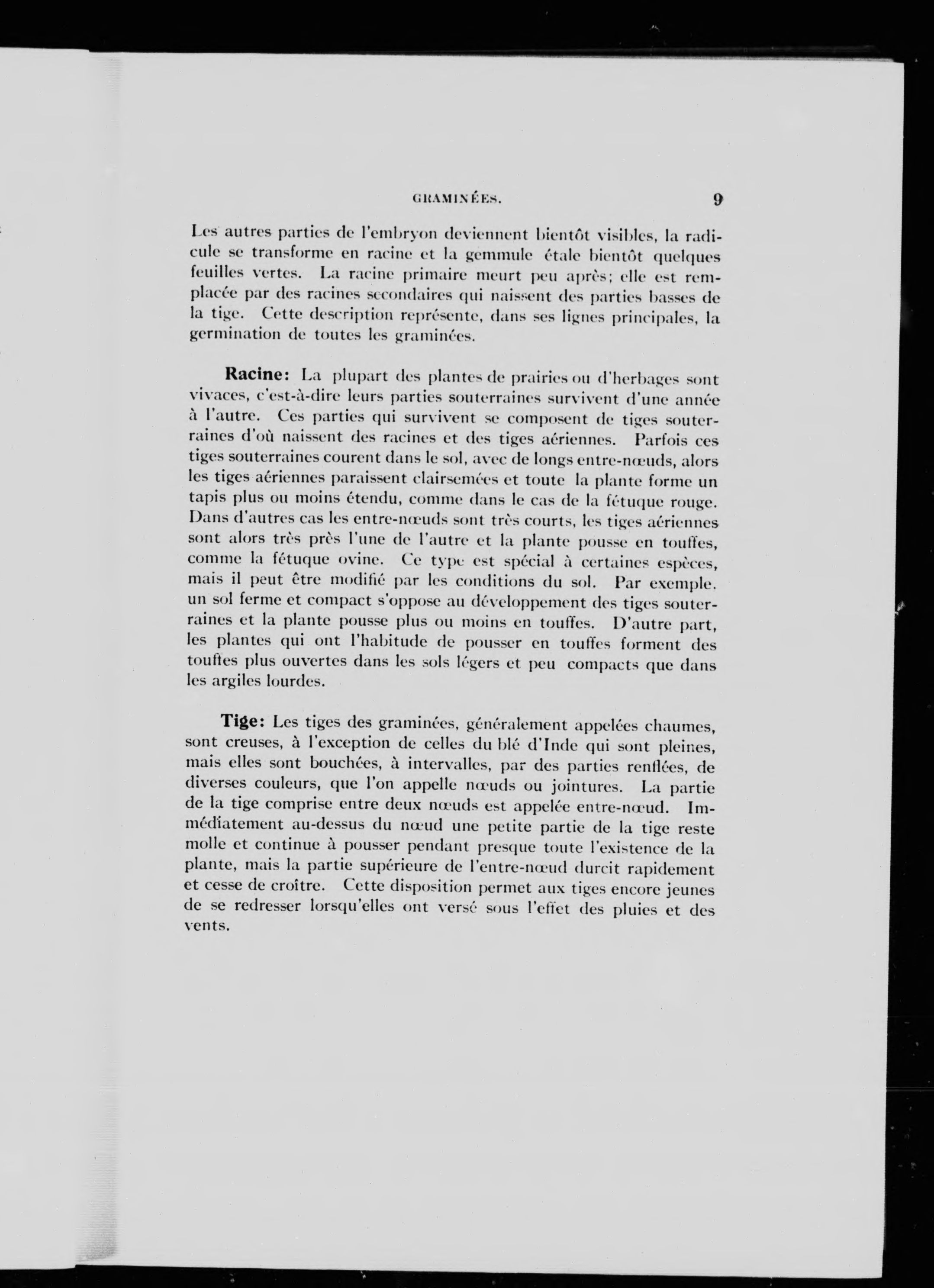 GRAMINÉES. 9

Les autres parties de l'embryon deviennent bientôt visibles, la radicule se transforme en racine et la gemmule étale bientôt quelques feuilles vertes. La racine primaire meurt peu après; elle est remplacée par des racines secondaires qui naissent des parties basses de la tige. Cette description représente, dans ses lignes principales, la germination de toutes les graminées.

Racine: La plupart des plantes de prairies ou d'herbages sont vivaces, c'est-à-dire leurs parties souterraines survivent d'une année à l'autre. Ces parties qui survivent se composent de tiges souterraines d'où naissent des racines et des tiges aériennes. Parfois ces tiges souterraines courent dans le sol, avec de longs entre-nœuds, alors les tiges aériennes paraissent clairsemées et toute la plante forme un tapis plus ou moins étendu, comme dans le cas de la fétuque rouge. Dans d'autres cas les entre-nœuds sont très courts, les tiges aériennes sont alors très près l'une de l'autre et la plante pousse en touffes, comme la fétuque ovine. Ce type est spécial à certaines espèces, mais il peut être modifié par les conditions du sol. Par exemple. un sol ferme et compact s'oppose au développement des tiges souterraines et la plante pousse plus ou moins en touffes. D'autre part, les plantes qui ont l'habitude de pousser en touffes forment des touftes plus ouvertes dans les sols légers et peu compacts que dans les argiles lourdes.

Tige: Les tiges des graminées, généralement appelées chaumes, sont creuses, à l'exception de celles du blé d'Inde qui sont pleines, mais elles sont bouchées, à intervalles, par des parties renflées, de diverses couleurs, que l'on appelle nœuds ou jointures. La partie de la tige comprise entre deux nœuds est appelée entre-nœud. Immédiatement au-dessus du nœud une petite partie de la tige reste molle et continue à pousser pendant presque toute l'existence de la plante, mais la partie supérieure de l'entre-nœud durcit rapidement et cesse de croître. Cette disposition permet aux tiges encore jeunes de se redresser lorsqu'elles ont versé sous l'effet des pluies et des vents.